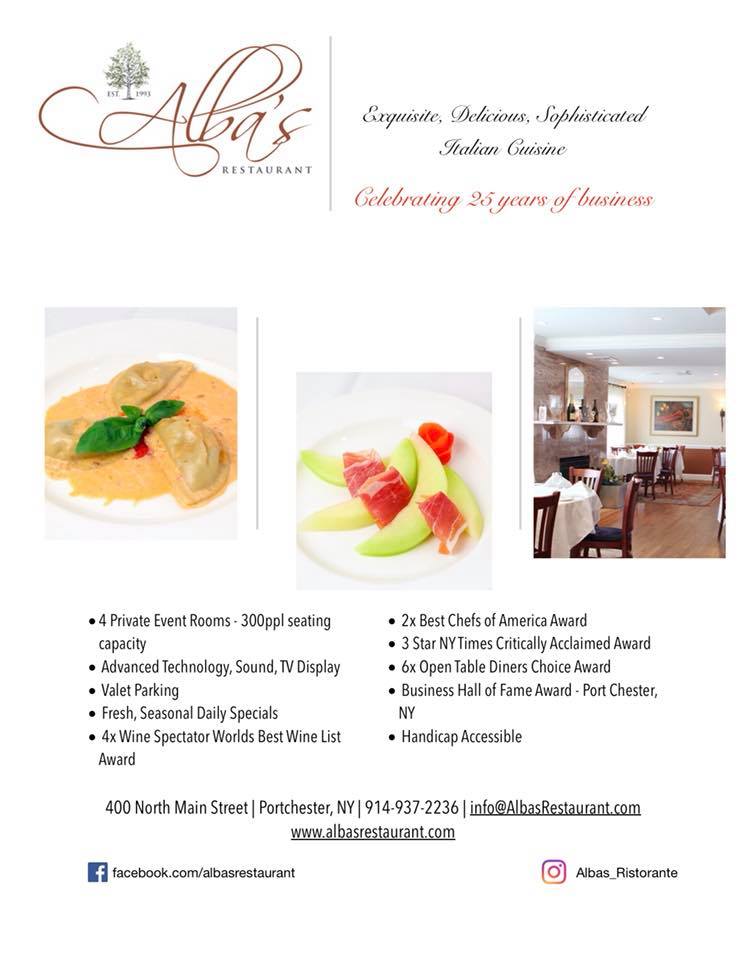 EST. 1993
Alba's
RESTAURANT

Exquisite, Delicious, Sophisticated
Italian Cuisine

Celebrating 25 years of business

• 4 Private Event Rooms - 300ppl seating capacity
• Advanced Technology, Sound, TV Display
• Valet Parking
• Fresh, Seasonal Daily Specials
• 4x Wine Spectator Worlds Best Wine List Award

• 2x Best Chefs of America Award
• 3 Star NY Times Critically Acclaimed Award
• 6x Open Table Diners Choice Award
• Business Hall of Fame Award - Port Chester, NY
• Handicap Accessible

400 North Main Street | Portchester, NY | 914-937-2236 | info@AlbasRestaurant.com
www.albasrestaurant.com

facebook.com/albasrestaurant

Albas_Ristorante